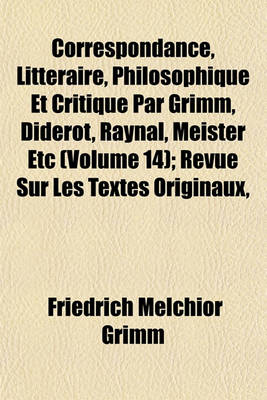 Correspondance, Litteraire, Philosophique Et Critique Par Grimm, Diderot, Raynal, Meister Etc (Volume 14); Revue Sur Les Textes Originaux,

Friedrich Melchior Grimm